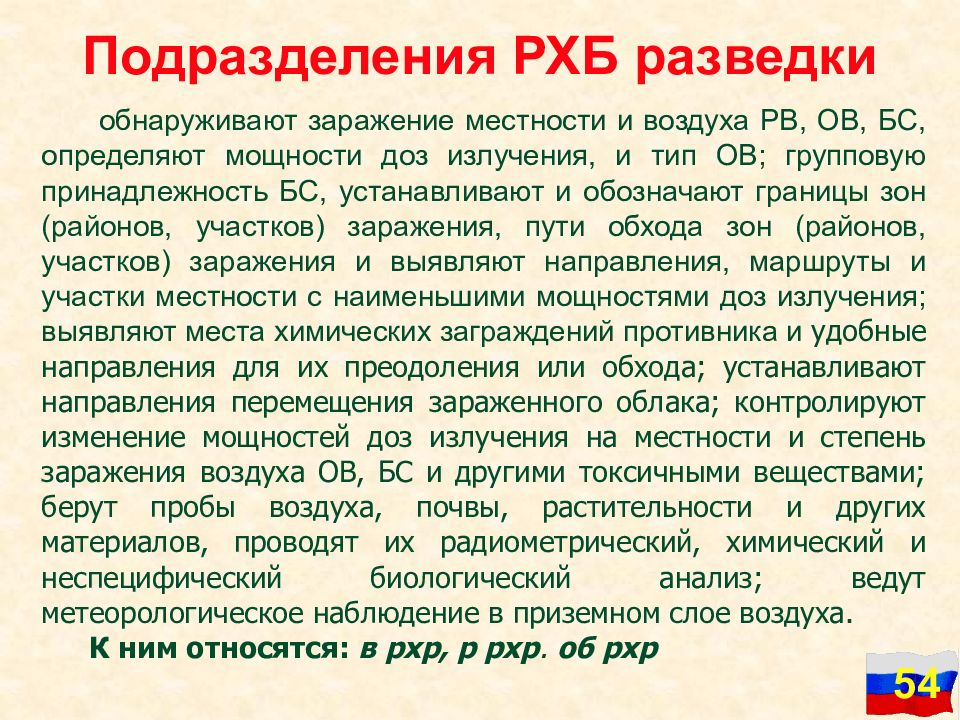 Подразделения РХБ разведки

обнаруживают заражение местности и воздуха РВ, ОВ, БС, определяют мощности доз излучения, и тип ОВ; групповую принадлежность БС, устанавливают и обозначают границы зон (районов, участков) заражения, пути обхода зон (районов, участков) заражения и выявляют направления, маршруты и участки местности с наименьшими мощностями доз излучения; выявляют места химических заграждений противника и удобные направления для их преодоления или обхода; устанавливают направления перемещения зараженного облака; контролируют изменение мощностей доз излучения на местности и степень заражения воздуха ОВ, БС и другими токсичными веществами; берут пробы воздуха, почвы, растительности и других материалов, проводят их радиометрический, химический и неспецифический биологический анализ; ведут метеорологическое наблюдение в приземном слое воздуха.

К ним относятся: в рхр, р рхр. об рхр

54